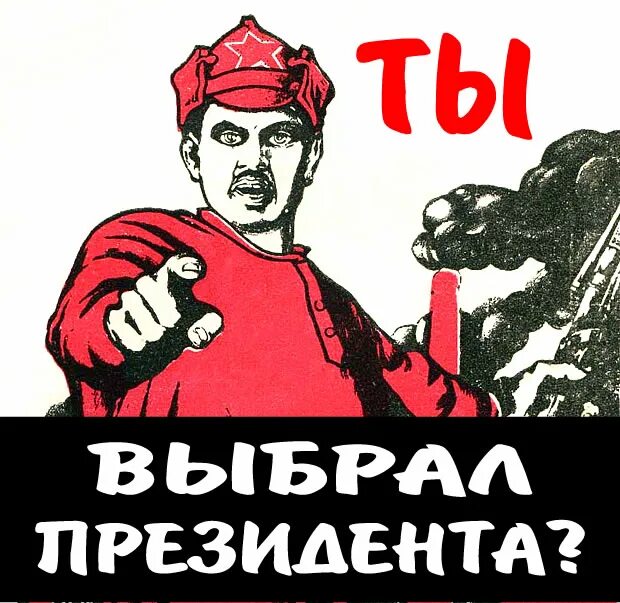 ТЫ

ВЫБРАЛ ПРЕЗИДЕНТА?